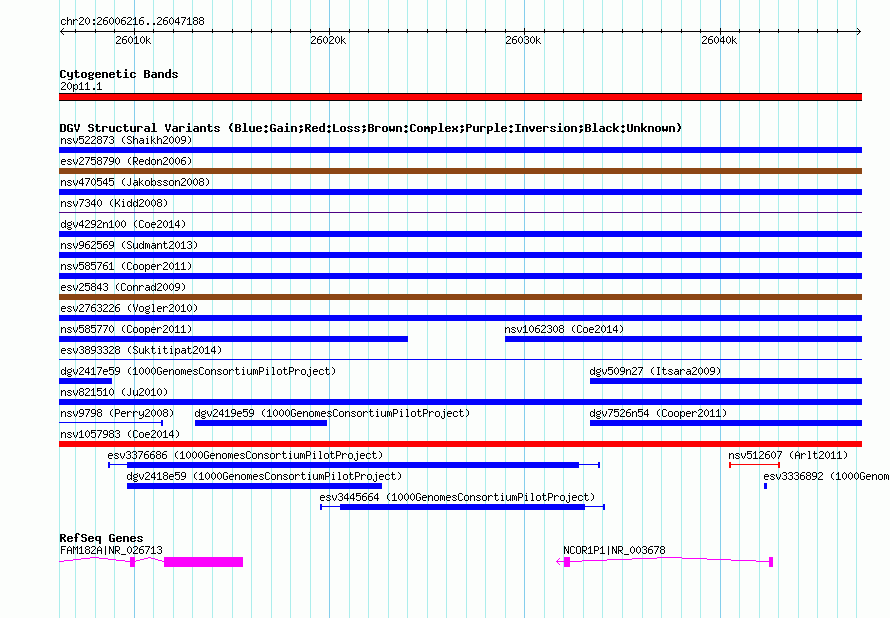 chr20:26006216..26047188

26010k 26020k 26030k 26040k

Cytogenetic Bands
20p11.1

DGV Structural Variants (Blue:Gain;Red:Loss;Brown:Complex;Purple:Inversion;Black:Unknown)
nsv522873 (Shaikh2009)
esv2758790 (Redon2006)
nsv470545 (Jakobsson2008)
nsv7340 (Kidd2008)
dgv4292n100 (Coe2014)
nsv962569 (Sudmant2013)
nsv585761 (Cooper2011)
esv25843 (Conrad2009)
esv2763226 (Vogler2010)
nsv585770 (Cooper2011)
nsv1062308 (Coe2014)
esv3893328 (Suktitipat2014)
dgv2417e59 (1000GenomesConsortiumPilotProject)
dgv509n27 (Itsara2009)
nsv821510 (Ju2010)
nsv9798 (Perry2008)
dgv2419e59 (1000GenomesConsortiumPilotProject)
dgv7526n54 (Cooper2011)
nsv1057983 (Coe2014)
esv3376686 (1000GenomesConsortiumPilotProject)
nsv512607 (Arlt2011)
dgv2418e59 (1000GenomesConsortiumPilotProject)
esv3336892 (1000Genom
esv3445664 (1000GenomesConsortiumPilotProject)

RefSeq Genes
FAM182A|NR_026713
NCOR1P1|NR_003678